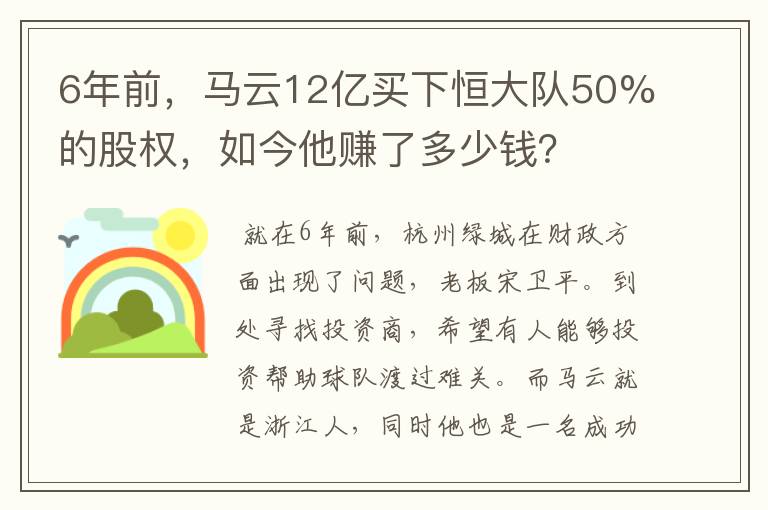 6年前，马云12亿买下恒大队50%的股权，如今他赚了多少钱？

就在6年前，杭州绿城在财政方面出现了问题，老板宋卫平。到处寻找投资商，希望有人能够投资帮助球队渡过难关。而马云就是浙江人，同时他也是一名成功